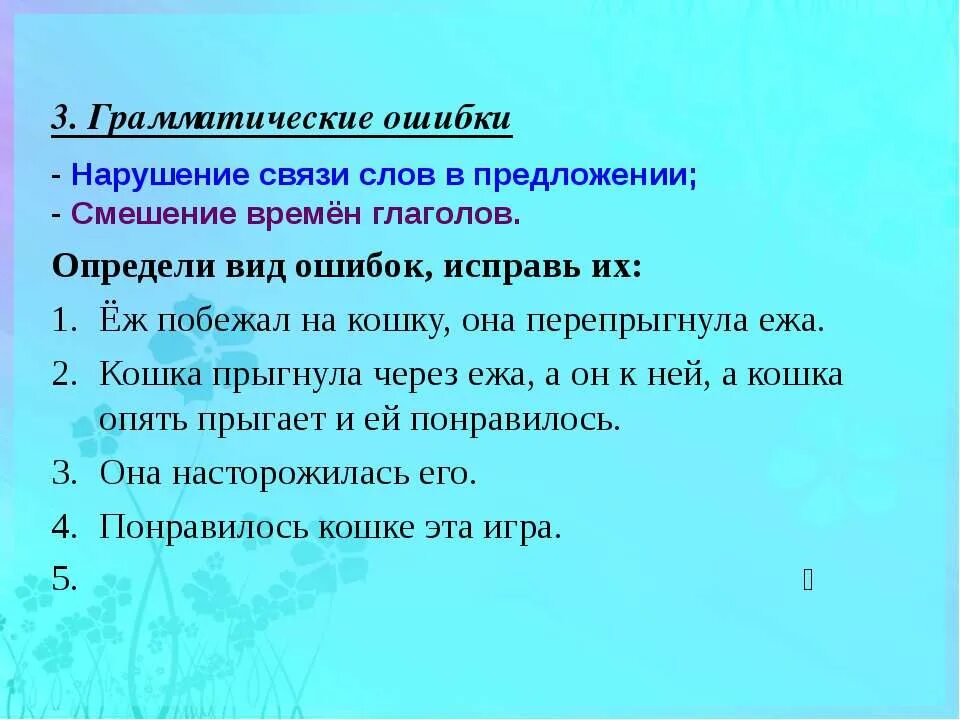 3. Грамматические ошибки

- Нарушение связи слов в предложении;
- Смешение времён глаголов.

Определи вид ошибок, исправь их:

1. Ёж побежал на кошку, она перепрыгнула ежа.
2. Кошка прыгнула через ежа, а он к ней, а кошка опять прыгает и ей понравилось.
3. Она насторожилась его.
4. Понравилось кошке эта игра.
5.